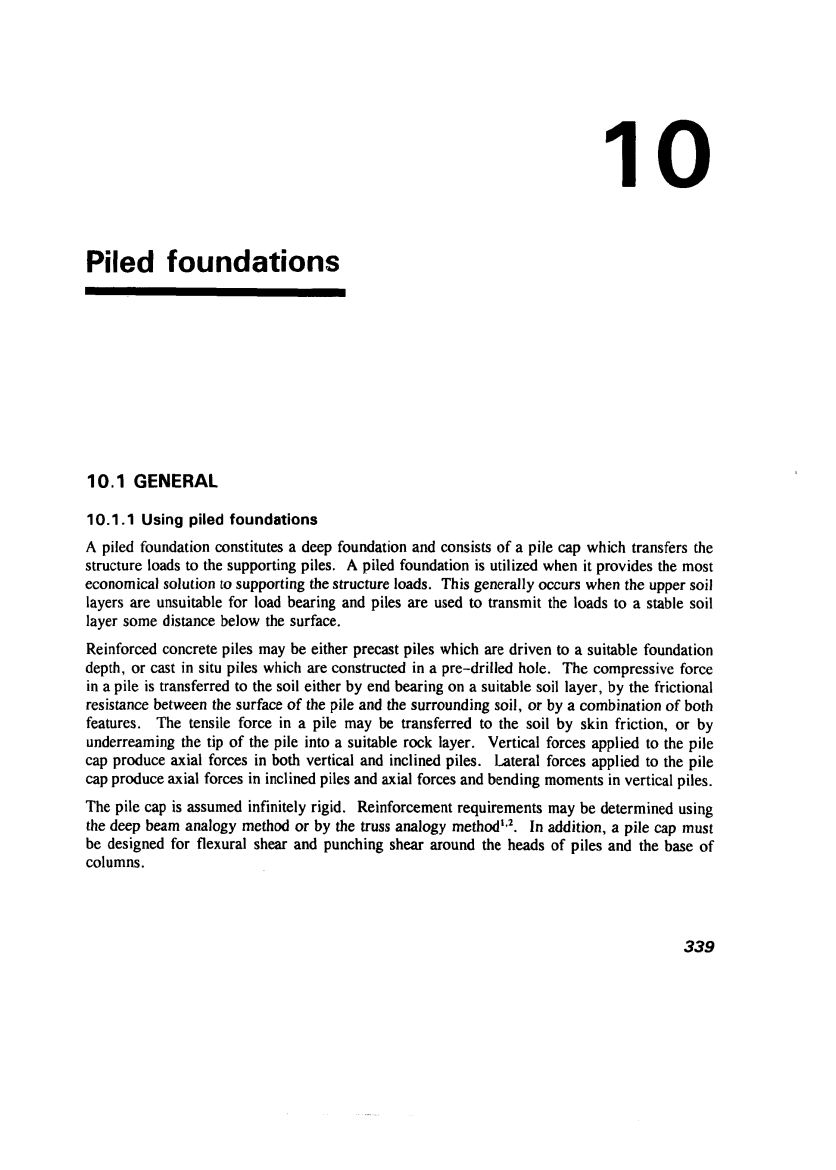 10

Piled foundations

10.1 GENERAL

10.1.1 Using piled foundations

A piled foundation constitutes a deep foundation and consists of a pile cap which transfers the structure loads to the supporting piles. A piled foundation is utilized when it provides the most economical solution to supporting the structure loads. This generally occurs when the upper soil layers are unsuitable for load bearing and piles are used to transmit the loads to a stable soil layer some distance below the surface.

Reinforced concrete piles may be either precast piles which are driven to a suitable foundation depth, or cast in situ piles which are constructed in a pre-drilled hole. The compressive force in a pile is transferred to the soil either by end bearing on a suitable soil layer, by the frictional resistance between the surface of the pile and the surrounding soil, or by a combination of both features. The tensile force in a pile may be transferred to the soil by skin friction, or by underreaming the tip of the pile into a suitable rock layer. Vertical forces applied to the pile cap produce axial forces in both vertical and inclined piles. Lateral forces applied to the pile cap produce axial forces in inclined piles and axial forces and bending moments in vertical piles.

The pile cap is assumed infinitely rigid. Reinforcement requirements may be determined using the deep beam analogy method or by the truss analogy method$^{1,2}$. In addition, a pile cap must be designed for flexural shear and punching shear around the heads of piles and the base of columns.

339